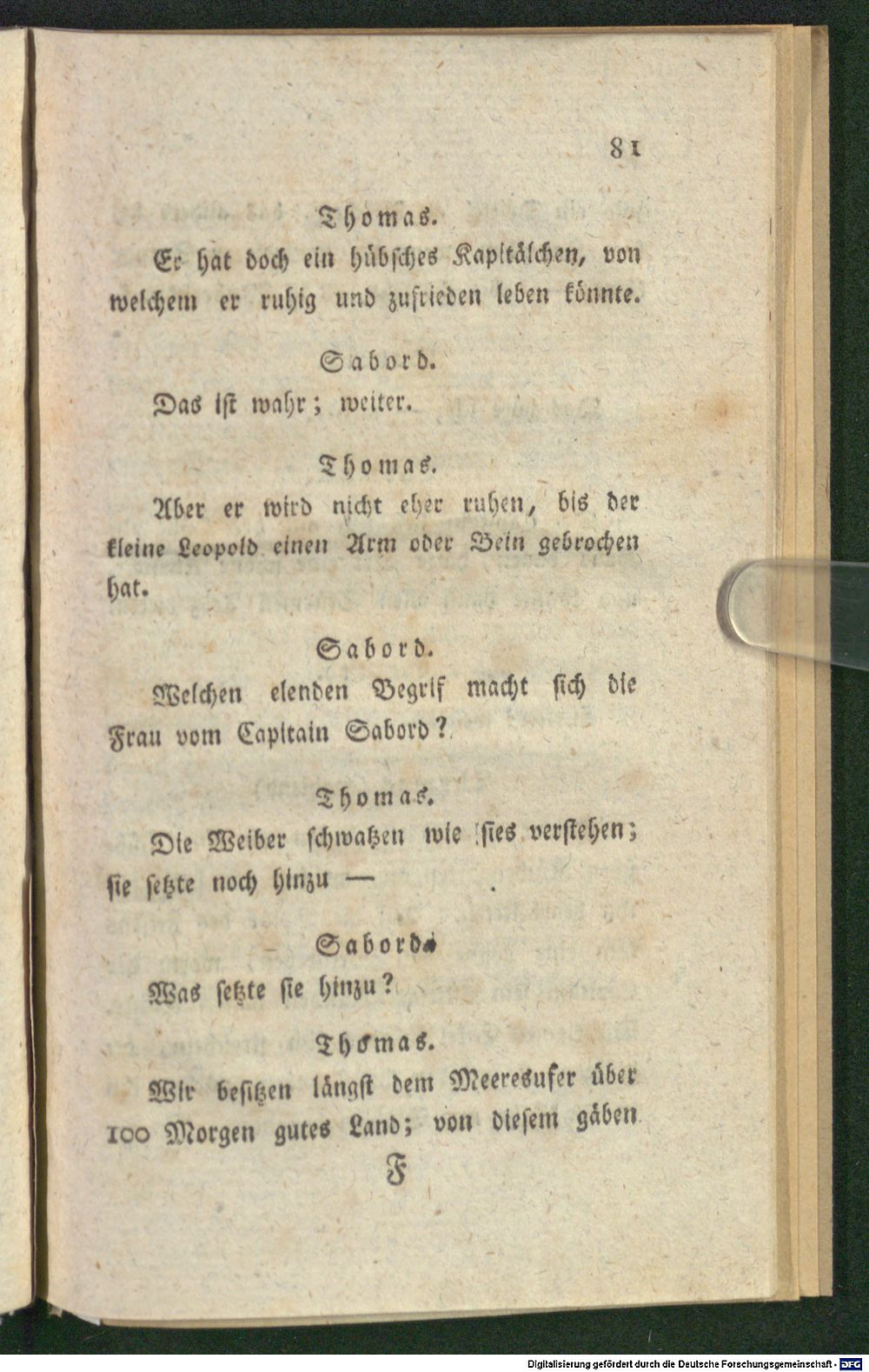 81

Thomas.

Er hat doch ein hübsches Kapitälchen, von welchem er ruhig und zufrieden leben könnte.

Sabord.

Das ist wahr; weiter.

Thomas.

Aber er wird nicht eher ruhen, bis der kleine Leopold einen Arm oder Bein gebrochen hat.

Sabord.

Welchen elenden Begrif macht sich die Frau vom Capitain Sabord?

Thomas.

Die Weiber schwatzen wie sies verstehen; sie setzte noch hinzu —

Sabord.

Was setzte sie hinzu?

Thomas.

Wir besitzen längst dem Meeresufer über 100 Morgen gutes Land; von diesem gäben

F

Digitalisierung gefördert durch die Deutsche Forschungsgemeinschaft - DFG